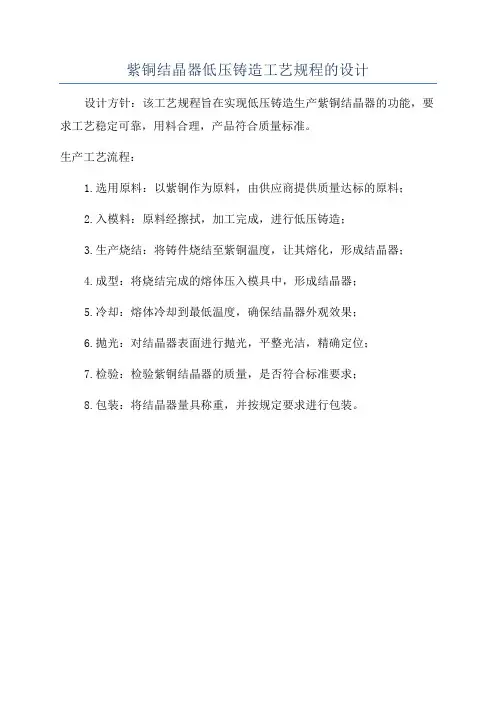 紫铜结晶器低压铸造工艺规程的设计

设计方针：该工艺规程旨在实现低压铸造生产紫铜结晶器的功能，要求工艺稳定可靠，用料合理，产品符合质量标准。

生产工艺流程：

1.选用原料：以紫铜作为原料，由供应商提供质量达标的原料；

2.入模料：原料经擦拭，加工完成，进行低压铸造；

3.生产烧结：将铸件烧结至紫铜温度，让其熔化，形成结晶器；

4.成型：将烧结完成的熔体压入模具中，形成结晶器；

5.冷却：熔体冷却到最低温度，确保结晶器外观效果；

6.抛光：对结晶器表面进行抛光，平整光洁，精确定位；

7.检验：检验紫铜结晶器的质量，是否符合标准要求；

8.包装：将结晶器量具称重，并按规定要求进行包装。